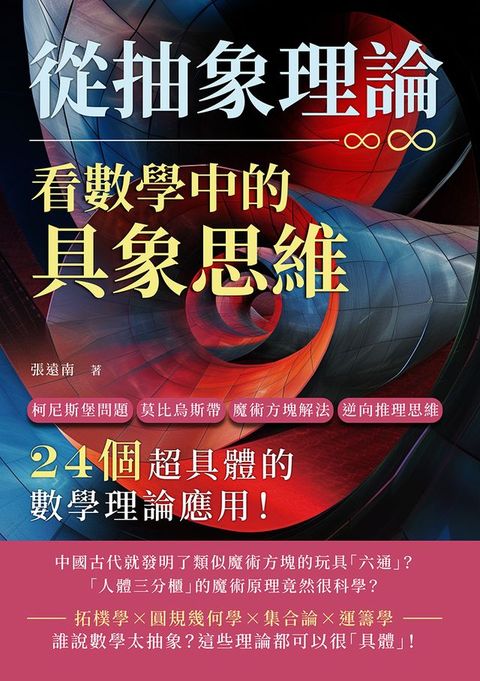 從抽象理論

∞∞

看數學中的
具象思維

張遠南 著

柯尼斯堡問題 莫比烏斯帶 魔術方塊解法 逆向推理思維

24個超具體的
數學理論應用！

中國古代就發明了類似魔術方塊的玩具「六通」？
「人體三分櫃」的魔術原理竟然很科學？

—— 拓樸學×圓規幾何學×集合論×運籌學 ——
誰說數學太抽象？這些理論都可以很「具體」！